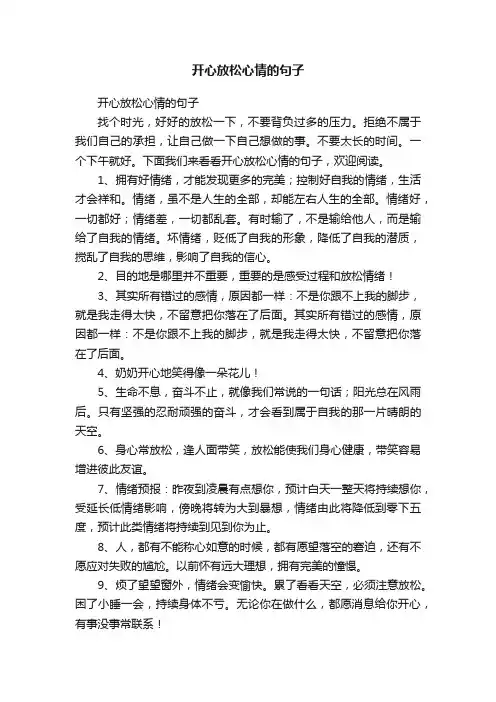 开心放松心情的句子

开心放松心情的句子

找个时光，好好的放松一下，不要背负过多的压力。拒绝不属于我们自己的承担，让自己做一下自己想做的事。不要太长的时间。一个下午就好。下面我们来看看开心放松心情的句子，欢迎阅读。

1、拥有好情绪，才能发现更多的完美；控制好自我的情绪，生活才会祥和。情绪，虽不是人生的全部，却能左右人生的全部。情绪好，一切都好；情绪差，一切都乱套。有时输了，不是输给他人，而是输给了自我的情绪。坏情绪，贬低了自我的形象，降低了自我的潜质，搅乱了自我的思维，影响了自我的信心。

2、目的地是哪里并不重要，重要的是感受过程和放松情绪！

3、其实所有错过的感情，原因都一样：不是你跟不上我的脚步，就是我走得太快，不留意把你落在了后面。其实所有错过的感情，原因都一样：不是你跟不上我的脚步，就是我走得太快，不留意把你落在了后面。

4、奶奶开心地笑得像一朵花儿！

5、生命不息，奋斗不止，就像我们常说的一句话；阳光总在风雨后。只有坚强的忍耐顽强的奋斗，才会看到属于自我的那一片晴朗的天空。

6、身心常放松，逢人面带笑，放松能使我们身心健康，带笑容易增进彼此友谊。

7、情绪预报：昨夜到凌晨有点想你，预计白天一整天将持续想你，受延长低情绪影响，傍晚将转为大到暴想，情绪由此将降低到零下五度，预计此类情绪将持续到见到你为止。

8、人，都有不能称心如意的时候，都有愿望落空的窘迫，还有不愿应对失败的尴尬。以前怀有远大理想，拥有完美的憧憬。

9、烦了望望窗外，情绪会变愉快。累了看看天空，必须注意放松。困了小睡一会，持续身体不亏。无论你在做什么，都愿消息给你开心，有事没事常联系！